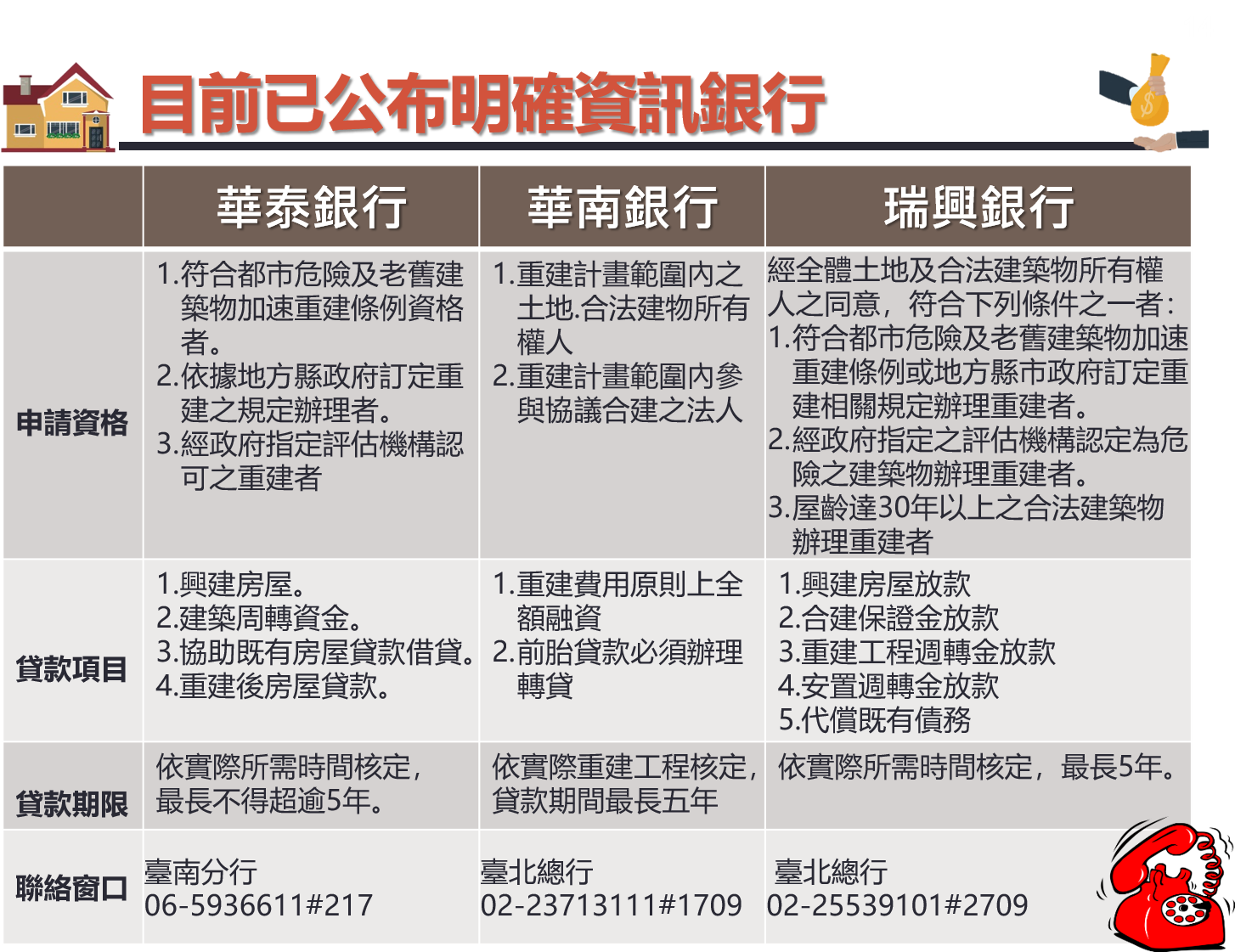 目前已公布明確資訊銀行

|  | 華泰銀行 | 華南銀行 | 瑞興銀行 |
|---|---|---|---|
| 申請資格 | 1.符合都市危險及老舊建築物加速重建條例資格者。 2.依據地方縣政府訂定重建之規定辦理者。 3.經政府指定評估機構認可之重建者 | 1.重建計畫範圍內之土地.合法建物所有權人 2.重建計畫範圍內參與協議合建之法人 | 經全體土地及合法建築物所有權人之同意，符合下列條件之一者: 1.符合都市危險及老舊建築物加速重建條例或地方縣市政府訂定重建相關規定辦理重建者。 2.經政府指定之評估機構認定為危險之建築物辦理重建者。 3.屋齡達30年以上之合法建築物辦理重建者 |
| 貸款項目 | 1.興建房屋。 2.建築周轉資金。 3.協助既有房屋貸款借貸。 4.重建後房屋貸款。 | 1.重建費用原則上全額融資 2.前胎貸款必須辦理轉貸 | 1.興建房屋放款 2.合建保證金放款 3.重建工程週轉金放款 4.安置週轉金放款 5.代償既有債務 |
| 貸款期限 | 依實際所需時間核定，最長不得超逾5年。 | 依實際重建工程核定，貸款期間最長五年 | 依實際所需時間核定，最長5年。 |
| 聯絡窗口 | 臺南分行 06-5936611#217 | 臺北總行 02-23713111#1709 | 臺北總行 02-25539101#2709 |